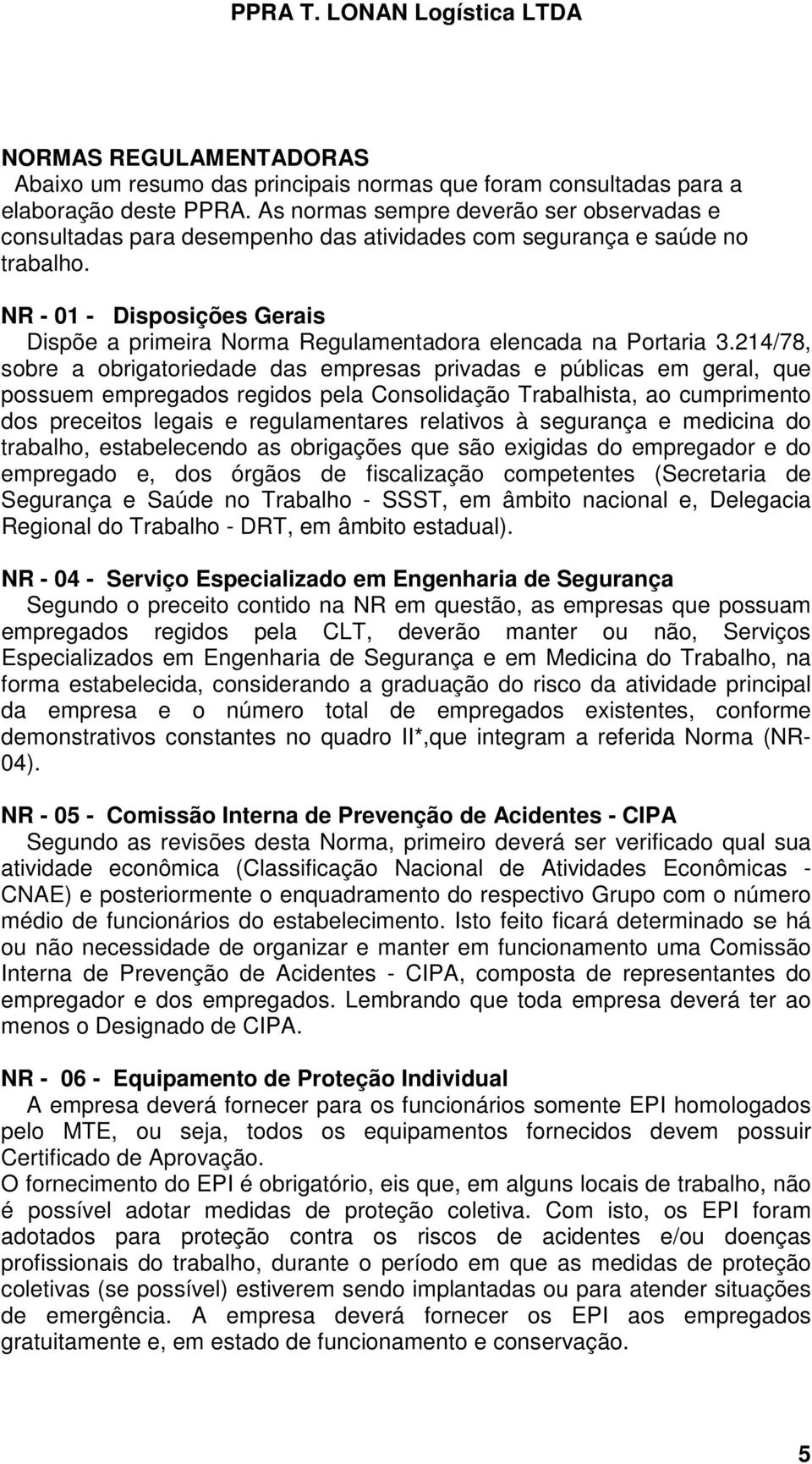 PPRA T. LONAN Logística LTDA

NORMAS REGULAMENTADORAS
Abaixo um resumo das principais normas que foram consultadas para a elaboração deste PPRA. As normas sempre deverão ser observadas e consultadas para desempenho das atividades com segurança e saúde no trabalho.

NR - 01 - Disposições Gerais
Dispõe a primeira Norma Regulamentadora elencada na Portaria 3.214/78, sobre a obrigatoriedade das empresas privadas e públicas em geral, que possuem empregados regidos pela Consolidação Trabalhista, ao cumprimento dos preceitos legais e regulamentares relativos à segurança e medicina do trabalho, estabelecendo as obrigações que são exigidas do empregador e do empregado e, dos órgãos de fiscalização competentes (Secretaria de Segurança e Saúde no Trabalho - SSST, em âmbito nacional e, Delegacia Regional do Trabalho - DRT, em âmbito estadual).

NR - 04 - Serviço Especializado em Engenharia de Segurança
Segundo o preceito contido na NR em questão, as empresas que possuam empregados regidos pela CLT, deverão manter ou não, Serviços Especializados em Engenharia de Segurança e em Medicina do Trabalho, na forma estabelecida, considerando a graduação do risco da atividade principal da empresa e o número total de empregados existentes, conforme demonstrativos constantes no quadro II*,que integram a referida Norma (NR-04).

NR - 05 - Comissão Interna de Prevenção de Acidentes - CIPA
Segundo as revisões desta Norma, primeiro deverá ser verificado qual sua atividade econômica (Classificação Nacional de Atividades Econômicas - CNAE) e posteriormente o enquadramento do respectivo Grupo com o número médio de funcionários do estabelecimento. Isto feito ficará determinado se há ou não necessidade de organizar e manter em funcionamento uma Comissão Interna de Prevenção de Acidentes - CIPA, composta de representantes do empregador e dos empregados. Lembrando que toda empresa deverá ter ao menos o Designado de CIPA.

NR - 06 - Equipamento de Proteção Individual
A empresa deverá fornecer para os funcionários somente EPI homologados pelo MTE, ou seja, todos os equipamentos fornecidos devem possuir Certificado de Aprovação.
O fornecimento do EPI é obrigatório, eis que, em alguns locais de trabalho, não é possível adotar medidas de proteção coletiva. Com isto, os EPI foram adotados para proteção contra os riscos de acidentes e/ou doenças profissionais do trabalho, durante o período em que as medidas de proteção coletivas (se possível) estiverem sendo implantadas ou para atender situações de emergência. A empresa deverá fornecer os EPI aos empregados gratuitamente e, em estado de funcionamento e conservação.

5